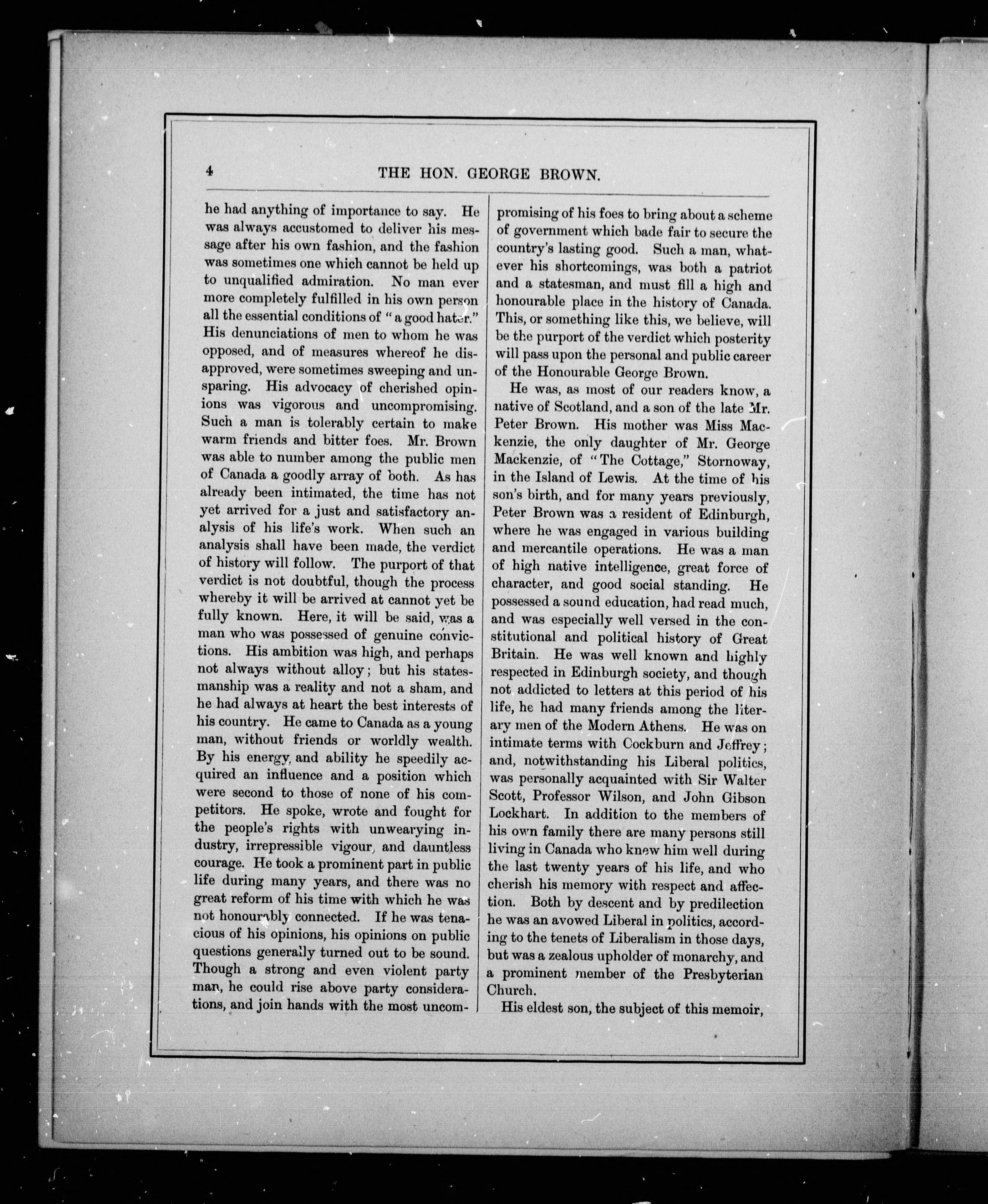 4 THE HON. GEORGE BROWN.

he had anything of importance to say. He was always accustomed to deliver his message after his own fashion, and the fashion was sometimes one which cannot be held up to unqualified admiration. No man ever more completely fulfilled in his own person all the essential conditions of "a good hater." His denunciations of men to whom he was opposed, and of measures whereof he disapproved, were sometimes sweeping and unsparing. His advocacy of cherished opinions was vigorous and uncompromising. Such a man is tolerably certain to make warm friends and bitter foes. Mr. Brown was able to number among the public men of Canada a goodly array of both. As has already been intimated, the time has not yet arrived for a just and satisfactory analysis of his life's work. When such an analysis shall have been made, the verdict of history will follow. The purport of that verdict is not doubtful, though the process whereby it will be arrived at cannot yet be fully known. Here, it will be said, was a man who was possessed of genuine convictions. His ambition was high, and perhaps not always without alloy; but his statesmanship was a reality and not a sham, and he had always at heart the best interests of his country. He came to Canada as a young man, without friends or worldly wealth. By his energy and ability he speedily acquired an influence and a position which were second to those of none of his competitors. He spoke, wrote and fought for the people's rights with unwearying industry, irrepressible vigour, and dauntless courage. He took a prominent part in public life during many years, and there was no great reform of his time with which he was not honourably connected. If he was tenacious of his opinions, his opinions on public questions generally turned out to be sound. Though a strong and even violent party man, he could rise above party considerations, and join hands with the most uncompromising of his foes to bring about a scheme of government which bade fair to secure the country's lasting good. Such a man, whatever his shortcomings, was both a patriot and a statesman, and must fill a high and honourable place in the history of Canada. This, or something like this, we believe, will be the purport of the verdict which posterity will pass upon the personal and public career of the Honourable George Brown.

He was, as most of our readers know, a native of Scotland, and a son of the late Mr. Peter Brown. His mother was Miss Mackenzie, the only daughter of Mr. George Mackenzie, of "The Cottage," Stornoway, in the Island of Lewis. At the time of his son's birth, and for many years previously, Peter Brown was a resident of Edinburgh, where he was engaged in various building and mercantile operations. He was a man of high native intelligence, great force of character, and good social standing. He possessed a sound education, had read much, and was especially well versed in the constitutional and political history of Great Britain. He was well known and highly respected in Edinburgh society, and though not addicted to letters at this period of his life, he had many friends among the literary men of the Modern Athens. He was on intimate terms with Cockburn and Jeffrey; and, notwithstanding his Liberal politics, was personally acquainted with Sir Walter Scott, Professor Wilson, and John Gibson Lockhart. In addition to the members of his own family there are many persons still living in Canada who knew him well during the last twenty years of his life, and who cherish his memory with respect and affection. Both by descent and by predilection he was an avowed Liberal in politics, according to the tenets of Liberalism in those days, but was a zealous upholder of monarchy, and a prominent member of the Presbyterian Church.

His eldest son, the subject of this memoir,